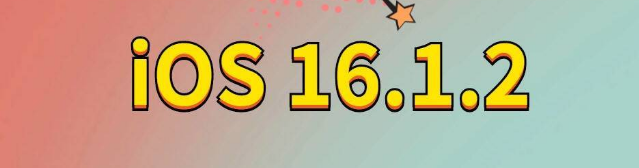 iOS 16.1.2